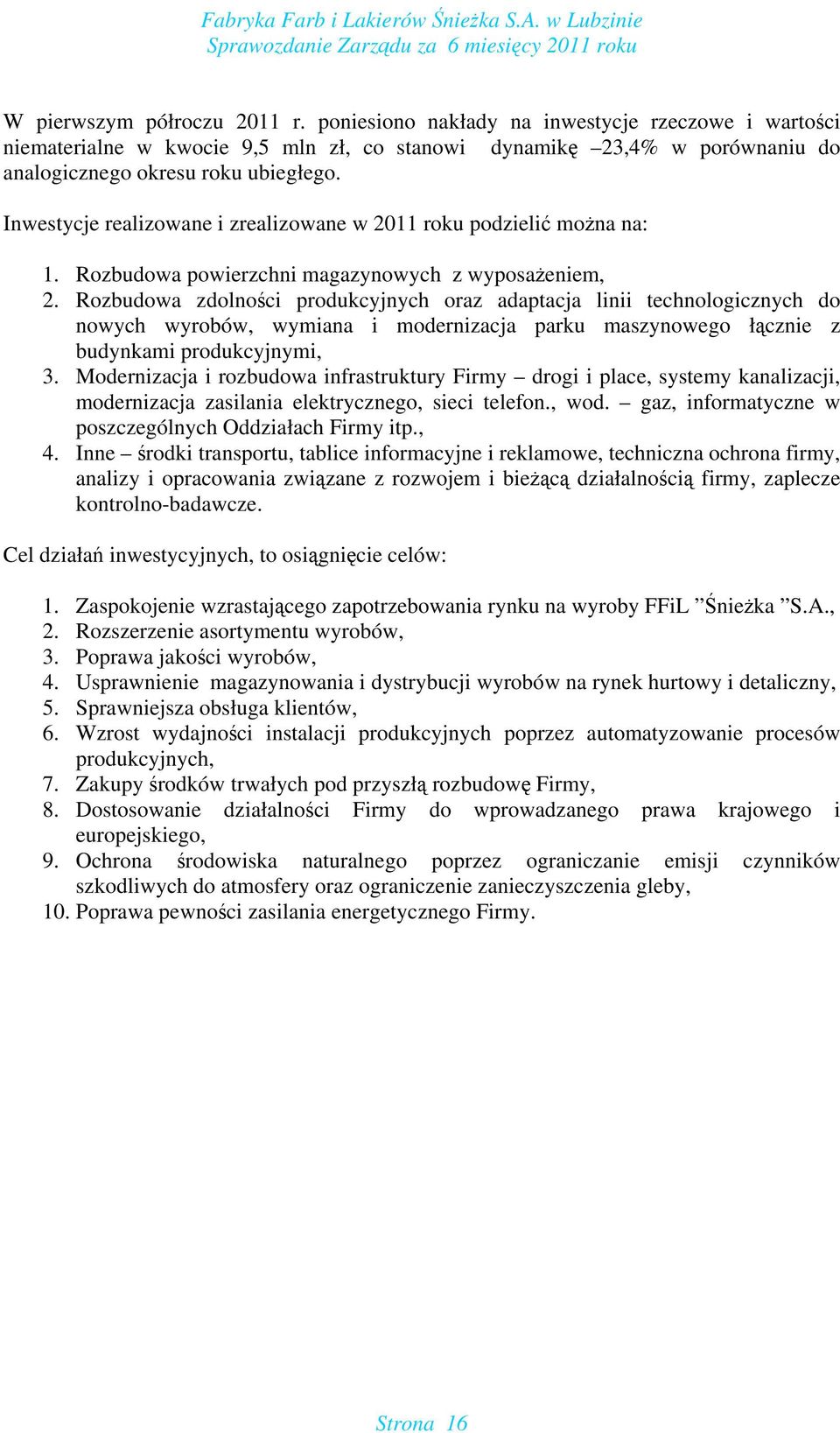 Fabryka Farb i Lakierów Śnieżka S.A. w Lubzinie
Sprawozdanie Zarządu za 6 miesięcy 2011 roku

W pierwszym półroczu 2011 r. poniesiono nakłady na inwestycje rzeczowe i wartości niematerialne w kwocie 9,5 mln zł, co stanowi dynamikę –23,4% w porównaniu do analogicznego okresu roku ubiegłego.

Inwestycje realizowane i zrealizowane w 2011 roku podzielić można na:

1. Rozbudowa powierzchni magazynowych z wyposażeniem,
2. Rozbudowa zdolności produkcyjnych oraz adaptacja linii technologicznych do nowych wyrobów, wymiana i modernizacja parku maszynowego łącznie z budynkami produkcyjnymi,
3. Modernizacja i rozbudowa infrastruktury Firmy – drogi i place, systemy kanalizacji, modernizacja zasilania elektrycznego, sieci telefon., wod. – gaz, informatyczne w poszczególnych Oddziałach Firmy itp.,
4. Inne – środki transportu, tablice informacyjne i reklamowe, techniczna ochrona firmy, analizy i opracowania związane z rozwojem i bieżącą działalnością firmy, zaplecze kontrolno-badawcze.

Cel działań inwestycyjnych, to osiągnięcie celów:

1. Zaspokojenie wzrastającego zapotrzebowania rynku na wyroby FFiL ”Śnieżka ”S.A.,
2. Rozszerzenie asortymentu wyrobów,
3. Poprawa jakości wyrobów,
4. Usprawnienie magazynowania i dystrybucji wyrobów na rynek hurtowy i detaliczny,
5. Sprawniejsza obsługa klientów,
6. Wzrost wydajności instalacji produkcyjnych poprzez automatyzowanie procesów produkcyjnych,
7. Zakupy środków trwałych pod przyszłą rozbudowę Firmy,
8. Dostosowanie działalności Firmy do wprowadzanego prawa krajowego i europejskiego,
9. Ochrona środowiska naturalnego poprzez ograniczanie emisji czynników szkodliwych do atmosfery oraz ograniczenie zanieczyszczenia gleby,
10. Poprawa pewności zasilania energetycznego Firmy.

Strona 16